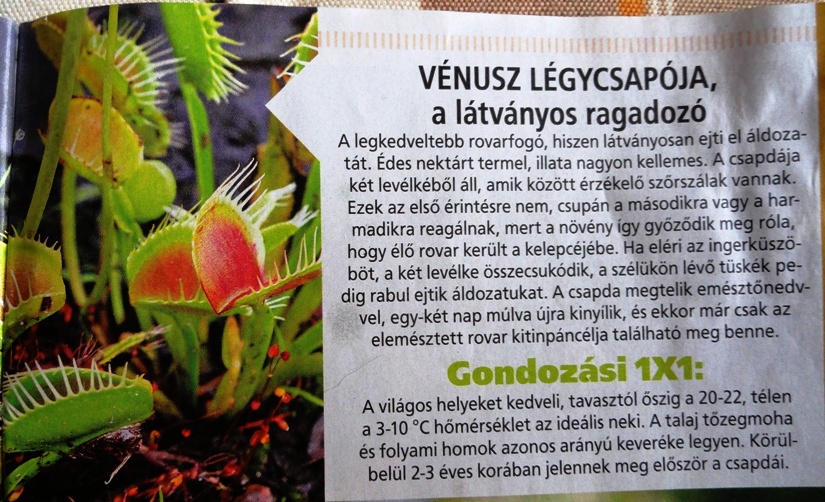 VÉNUSZ LÉGYCSAPÓJA, a látványos ragadozó

A legkedveltebb rovarfogó, hiszen látványosan ejti el áldozatát. Édes nektárt termel, illata nagyon kellemes. A csapdája két levélkéből áll, amik között érzékelő szőrszálak vannak. Ezek az első érintésre nem, csupán a másodikra vagy a harmadikra reagálnak, mert a növény így győződik meg róla, hogy élő rovar került a kelepcéjébe. Ha eléri az ingerküszöböt, a két levélke összecsukódik, a szélükön lévő tüskék pedig rabul ejtik áldozatukat. A csapda megtelik emésztőnedvvel, egy-két nap múlva újra kinyílik, és ekkor már csak az elemésztett rovar kitinpáncélja található meg benne.

Gondozási 1X1:

A világos helyeket kedveli, tavasztól őszig a 20-22, télen a 3-10 °C hőmérséklet az ideális neki. A talaj tőzegmoha és folyami homok azonos arányú keveréke legyen. Körülbelül 2-3 éves korában jelennek meg először a csapdái.